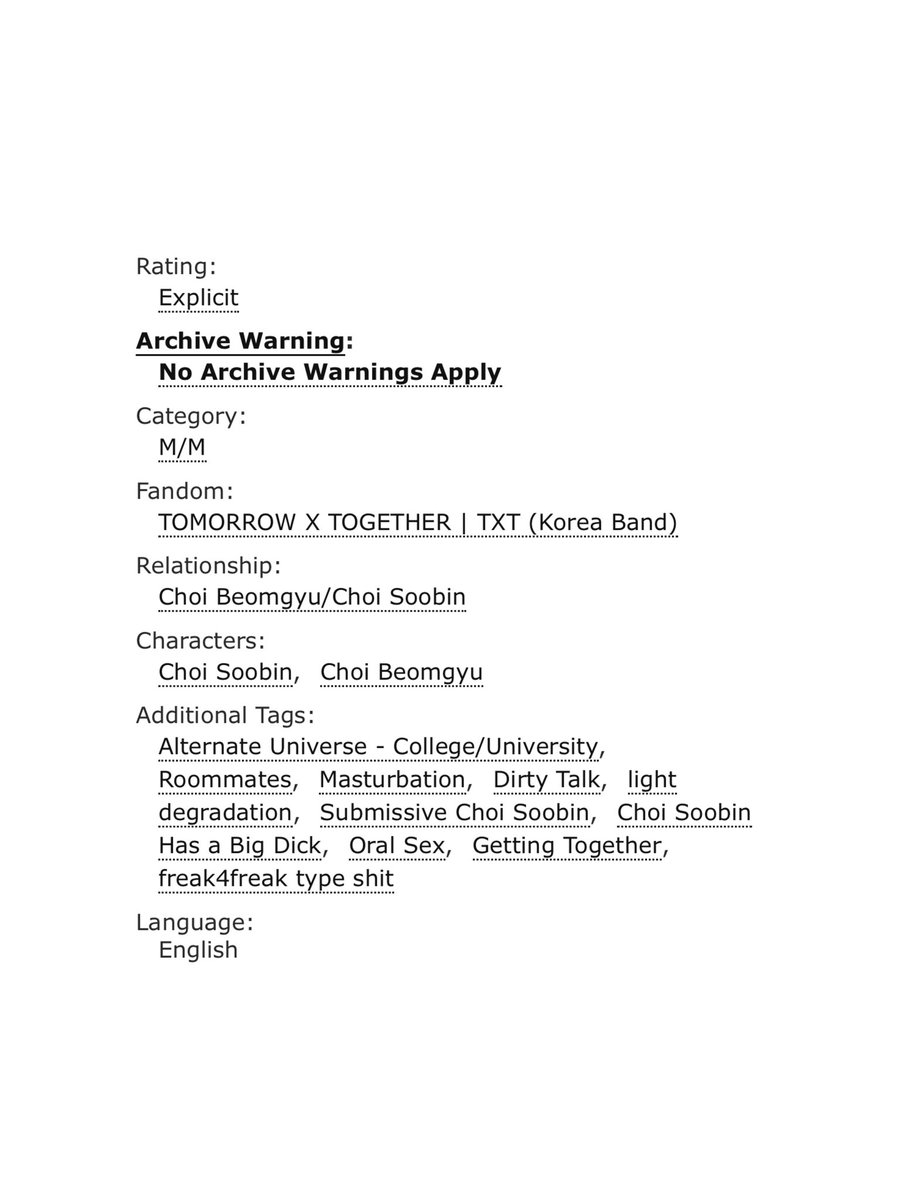 Rating:
Explicit

Archive Warning:
No Archive Warnings Apply

Category:
M/M

Fandom:
TOMORROW X TOGETHER | TXT (Korea Band)

Relationship:
Choi Beomgyu/Choi Soobin

Characters:
Choi Soobin, Choi Beomgyu

Additional Tags:
Alternate Universe - College/University, Roommates, Masturbation, Dirty Talk, light degradation, Submissive Choi Soobin, Choi Soobin Has a Big Dick, Oral Sex, Getting Together, freak4freak type shit

Language:
English